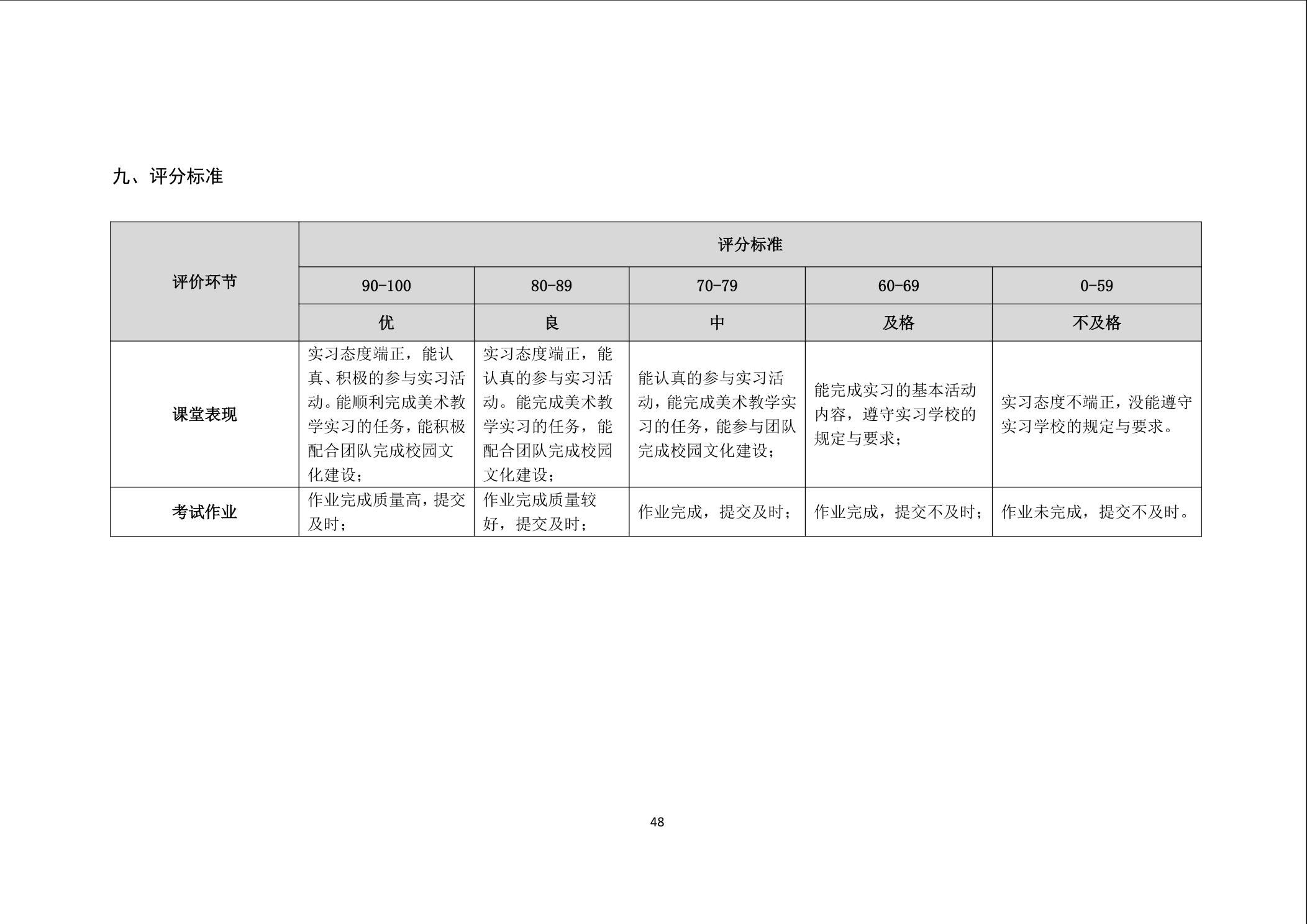 九、评分标准

| 评价环节 | 评分标准 | | | | |
|---|---|---|---|---|---|
| | 90-100 | 80-89 | 70-79 | 60-69 | 0-59 |
| | 优 | 良 | 中 | 及格 | 不及格 |
| 课堂表现 | 实习态度端正，能认真、积极的参与实习活动。能顺利完成美术教学实习的任务，能积极配合团队完成校园文化建设； | 实习态度端正，能认真的参与实习活动。能完成美术教学实习的任务，能配合团队完成校园文化建设； | 能认真的参与实习活动，能完成美术教学实习的任务，能参与团队完成校园文化建设； | 能完成实习的基本活动内容，遵守实习学校的规定与要求； | 实习态度不端正，没能遵守实习学校的规定与要求。 |
| 考试作业 | 作业完成质量高，提交及时； | 作业完成质量较好，提交及时； | 作业完成，提交及时； | 作业完成，提交不及时； | 作业未完成，提交不及时。 |

48